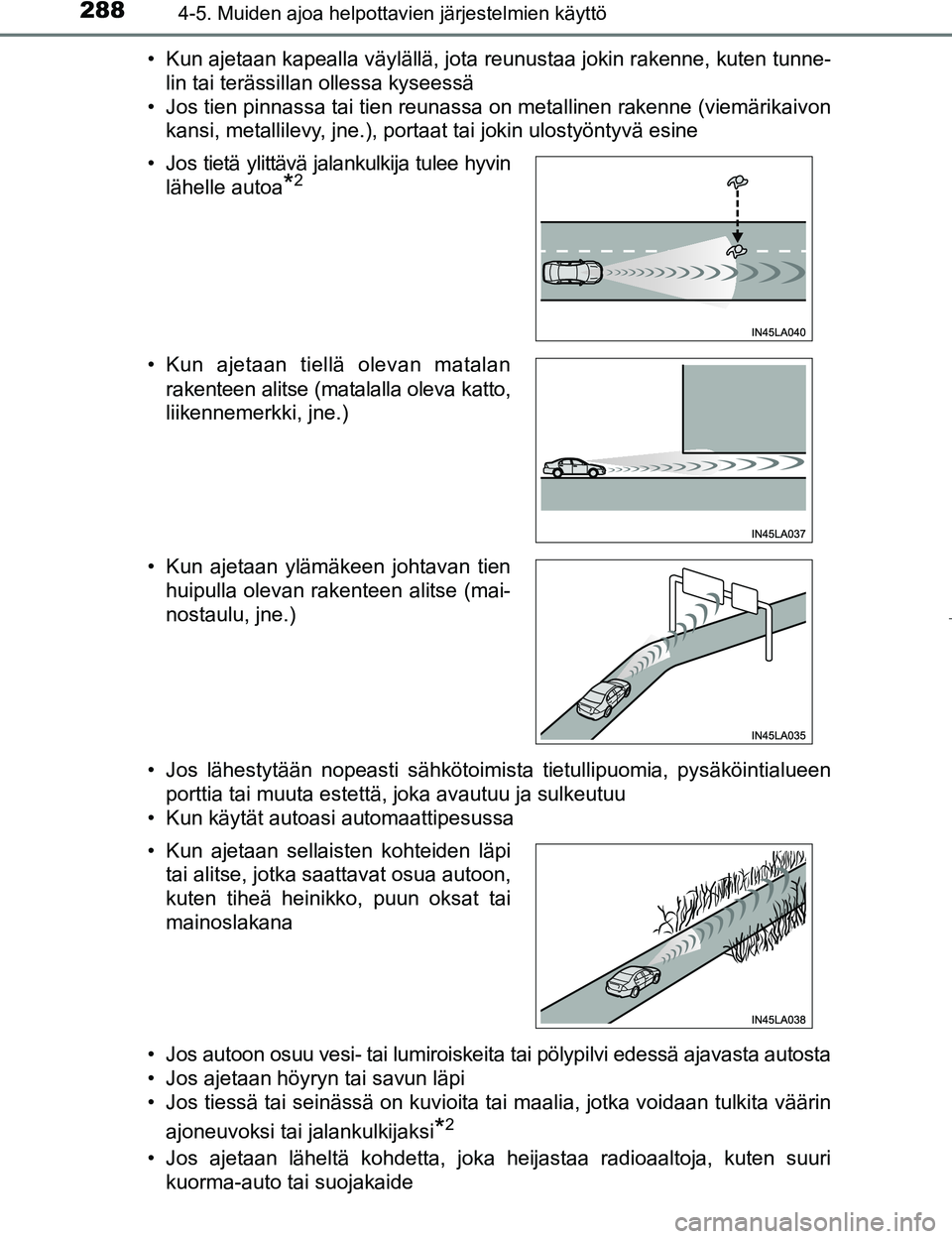 288 4-5. Muiden ajoa helpottavien järjestelmien käyttö

• Kun ajetaan kapealla väylällä, jota reunustaa jokin rakenne, kuten tunnelin tai terässillan ollessa kyseessä
• Jos tien pinnassa tai tien reunassa on metallinen rakenne (viemärikaivon kansi, metallilevy, jne.), portaat tai jokin ulostyöntyvä esine

• Jos tietä ylittävä jalankulkija tulee hyvin lähelle autoa$^{*2}$

IN45LA040

• Kun ajetaan tiellä olevan matalan rakenteen alitse (matalalla oleva katto, liikennemerkki, jne.)

IN45LA037

• Kun ajetaan ylämäkeen johtavan tien huipulla olevan rakenteen alitse (mainostaulu, jne.)

IN45LA035

• Jos lähestytään nopeasti sähkötoimista tietullipuomia, pysäköintialueen porttia tai muuta estettä, joka avautuu ja sulkeutuu
• Kun käytät autoasi automaattipesussa

• Kun ajetaan sellaisten kohteiden läpi tai alitse, jotka saattavat osua autoon, kuten tiheä heinikko, puun oksat tai mainoslakana

IN45LA038

• Jos autoon osuu vesi- tai lumiroiskeita tai pölypilvi edessä ajavasta autosta
• Jos ajetaan höyryn tai savun läpi
• Jos tiessä tai seinässä on kuvioita tai maalia, jotka voidaan tulkita väärin ajoneuvoksi tai jalankulkijaksi$^{*2}$
• Jos ajetaan läheltä kohdetta, joka heijastaa radioaaltoja, kuten suuri kuorma-auto tai suojakaide

carmanualsonline.info